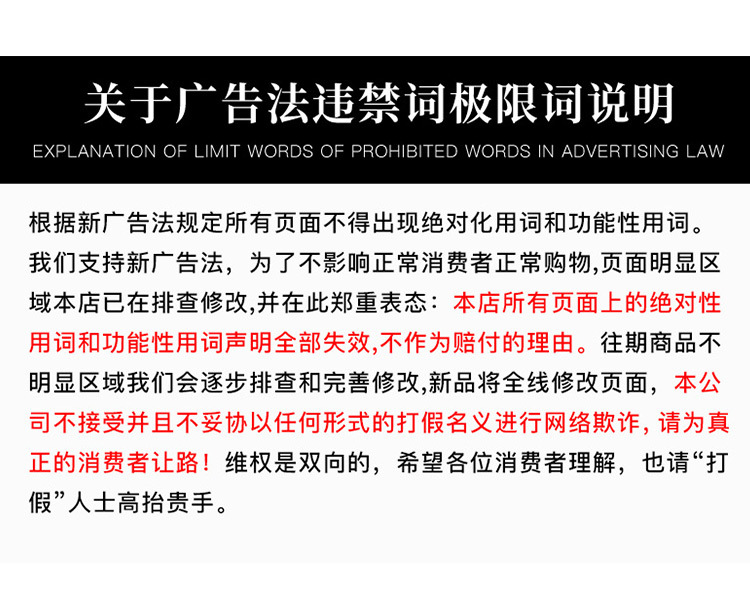 关于广告法违禁词极限词说明

EXPLANATION OF LIMIT WORDS OF PROHIBITED WORDS IN ADVERTISING LAW

根据新广告法规定所有页面不得出现绝对化用词和功能性用词。我们支持新广告法，为了不影响正常消费者正常购物,页面明显区域本店已在排查修改,并在此郑重表态：本店所有页面上的绝对性用词和功能性用词声明全部失效,不作为赔付的理由。往期商品不明显区域我们会逐步排查和完善修改,新品将全线修改页面，本公司不接受并且不妥协以任何形式的打假名义进行网络欺诈, 请为真正的消费者让路！维权是双向的，希望各位消费者理解，也请“打假”人士高抬贵手。